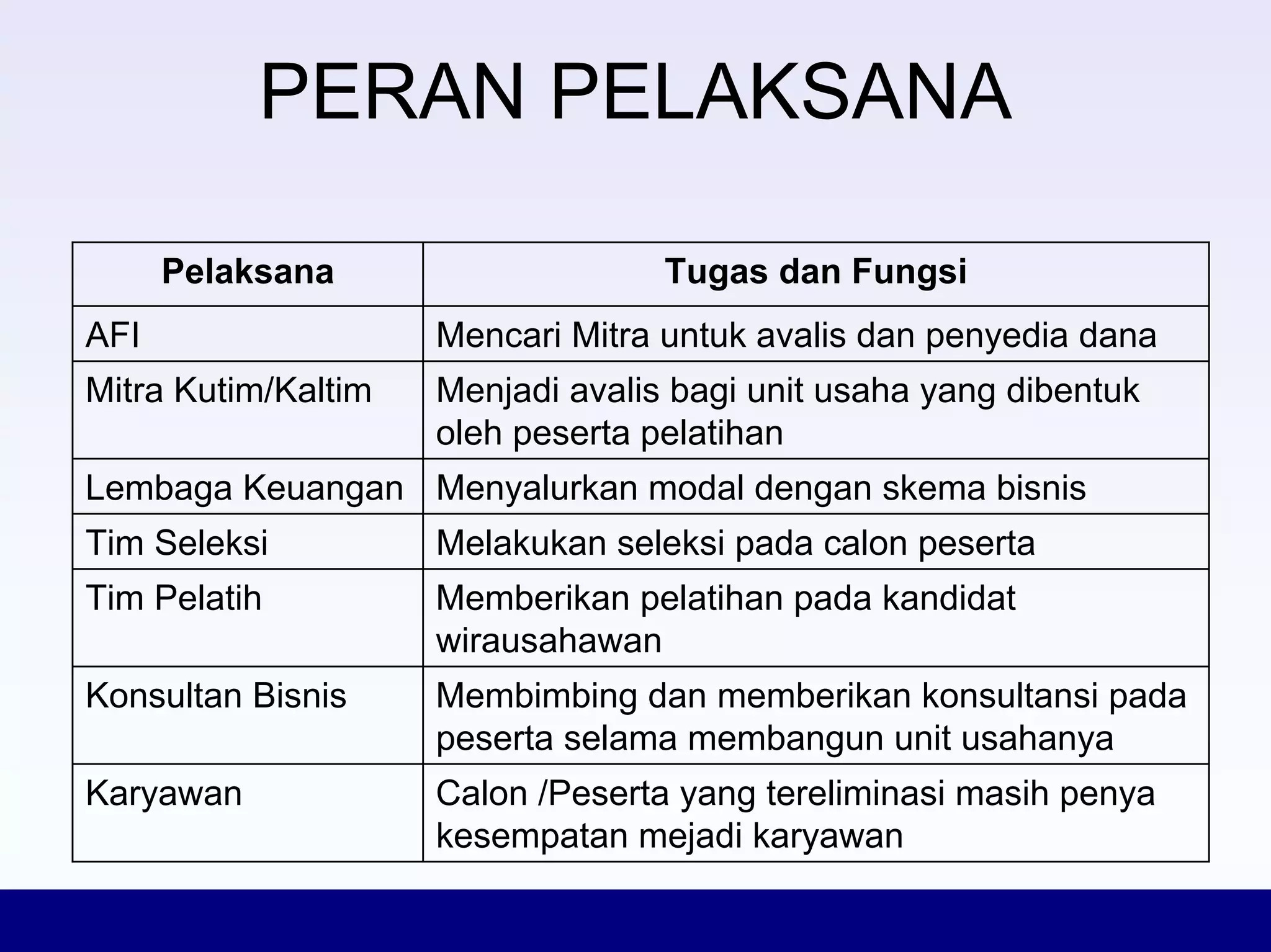 PERAN PELAKSANA

| Pelaksana | Tugas dan Fungsi |
|---|---|
| AFI | Mencari Mitra untuk avalis dan penyedia dana |
| Mitra Kutim/Kaltim | Menjadi avalis bagi unit usaha yang dibentuk oleh peserta pelatihan |
| Lembaga Keuangan | Menyalurkan modal dengan skema bisnis |
| Tim Seleksi | Melakukan seleksi pada calon peserta |
| Tim Pelatih | Memberikan pelatihan pada kandidat wirausahawan |
| Konsultan Bisnis | Membimbing dan memberikan konsultansi pada peserta selama membangun unit usahanya |
| Karyawan | Calon /Peserta yang tereliminasi masih penya kesempatan mejadi karyawan |